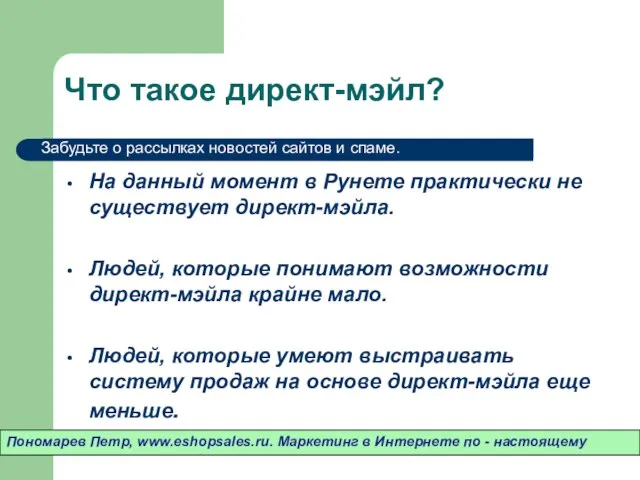 Что такое директ-мэйл?

Забудьте о рассылках новостей сайтов и спаме.

• На данный момент в Рунете практически не существует директ-мэйла.

• Людей, которые понимают возможности директ-мэйла крайне мало.

• Людей, которые умеют выстраивать систему продаж на основе директ-мэйла еще меньше.

Пономарев Петр, www.eshopsales.ru. Маркетинг в Интернете по - настоящему